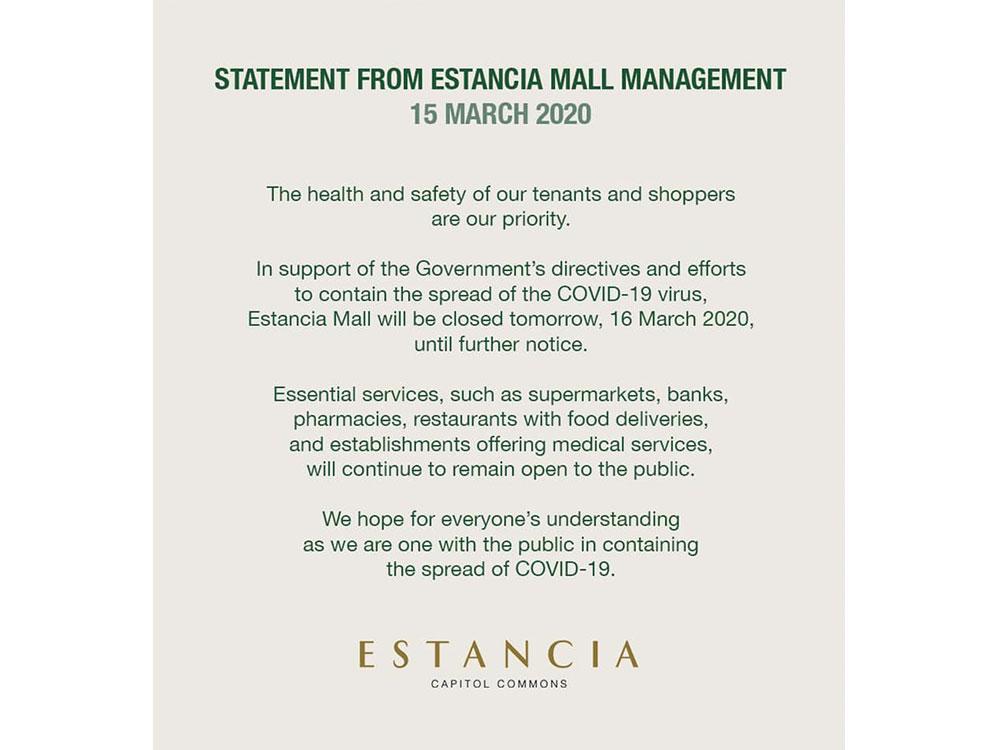 STATEMENT FROM ESTANCIA MALL MANAGEMENT
15 MARCH 2020

The health and safety of our tenants and shoppers are our priority.

In support of the Government's directives and efforts to contain the spread of the COVID-19 virus, Estancia Mall will be closed tomorrow, 16 March 2020, until further notice.

Essential services, such as supermarkets, banks, pharmacies, restaurants with food deliveries, and establishments offering medical services, will continue to remain open to the public.

We hope for everyone's understanding as we are one with the public in containing the spread of COVID-19.

ESTANCIA
CAPITOL COMMONS